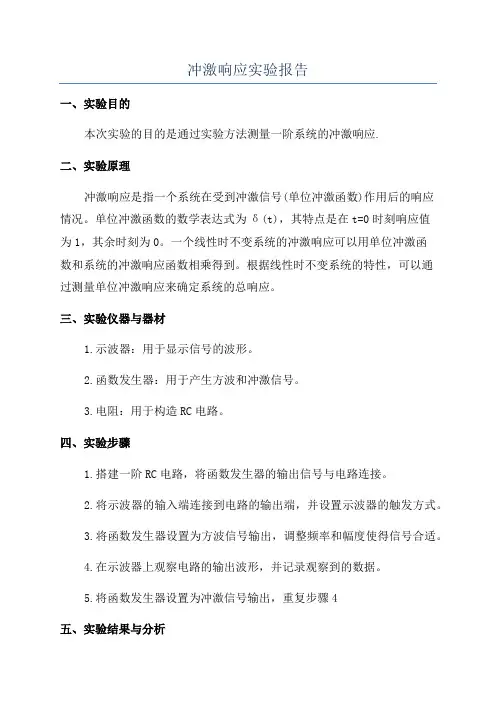 冲激响应实验报告

一、实验目的

本次实验的目的是通过实验方法测量一阶系统的冲激响应.

二、实验原理

冲激响应是指一个系统在受到冲激信号(单位冲激函数)作用后的响应情况。单位冲激函数的数学表达式为 δ(t)，其特点是在 t=0 时刻响应值为 1，其余时刻为 0。一个线性时不变系统的冲激响应可以用单位冲激函数和系统的冲激响应函数相乘得到。根据线性时不变系统的特性，可以通过测量单位冲激响应来确定系统的总响应。

三、实验仪器与器材

1.示波器：用于显示信号的波形。

2.函数发生器：用于产生方波和冲激信号。

3.电阻：用于构造 RC 电路。

四、实验步骤

1.搭建一阶 RC 电路，将函数发生器的输出信号与电路连接。

2.将示波器的输入端连接到电路的输出端，并设置示波器的触发方式。

3.将函数发生器设置为方波信号输出，调整频率和幅度使得信号合适。

4.在示波器上观察电路的输出波形，并记录观察到的数据。

5.将函数发生器设置为冲激信号输出，重复步骤 4

五、实验结果与分析